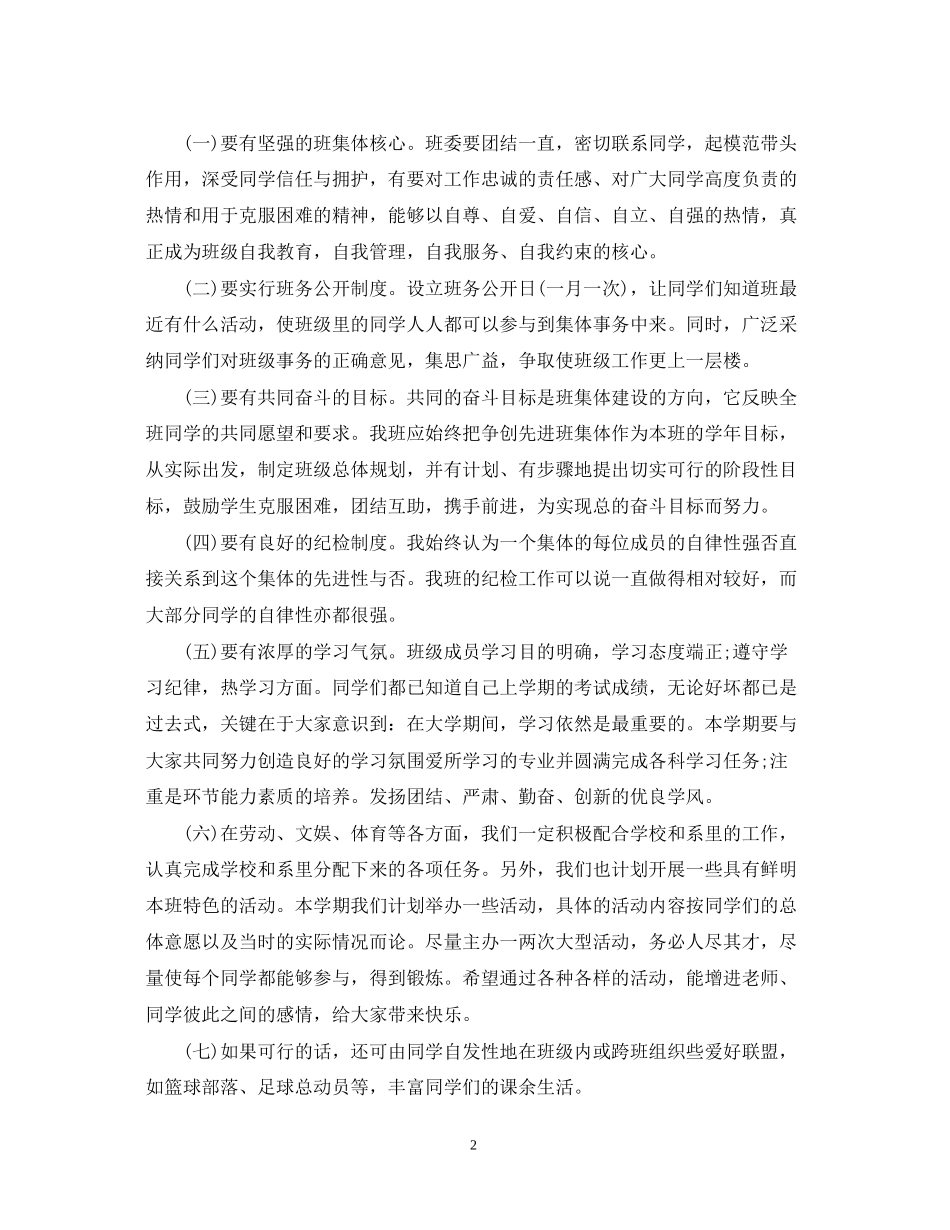 (一)要有坚强的班集体核心。班委要团结一直，密切联系同学，起模范带头作用，深受同学信任与拥护，有要对工作忠诚的责任感、对广大同学高度负责的热情和用于克服困难的精神，能够以自尊、自爱、自信、自立、自强的热情，真正成为班级自我教育，自我管理，自我服务、自我约束的核心。

(二)要实行班务公开制度。设立班务公开日(一月一次)，让同学们知道班最近有什么活动，使班级里的同学人人都可以参与到集体事务中来。同时，广泛采纳同学们对班级事务的正确意见，集思广益，争取使班级工作更上一层楼。

(三)要有共同奋斗的目标。共同的奋斗目标是班集体建设的方向，它反映全班同学的共同愿望和要求。我班应始终把争创先进班集体作为本班的学年目标，从实际出发，制定班级总体规划，并有计划、有步骤地提出切实可行的阶段性目标，鼓励学生克服困难，团结互助，携手前进，为实现总的奋斗目标而努力。

(四)要有良好的纪检制度。我始终认为一个集体的每位成员的自律性强否直接关系到这个集体的先进性与否。我班的纪检工作可以说一直做得相对较好，而大部分同学的自律性亦都很强。

(五)要有浓厚的学习气氛。班级成员学习目的明确，学习态度端正;遵守学习纪律，热学习方面。同学们都已知道自己上学期的考试成绩，无论好坏都已是过去式，关键在于大家意识到：在大学期间，学习依然是最重要的。本学期要与大家共同努力创造良好的学习氛围爱所学习的专业并圆满完成各科学习任务;注重是环节能力素质的培养。发扬团结、严肃、勤奋、创新的优良学风。

(六)在劳动、文娱、体育等各方面，我们一定积极配合学校和系里的工作，认真完成学校和系里分配下来的各项任务。另外，我们也计划开展一些具有鲜明本班特色的活动。本学期我们计划举办一些活动，具体的活动内容按同学们的总体意愿以及当时的实际情况而论。尽量主办一两次大型活动，务必人尽其才，尽量使每个同学都能够参与，得到锻炼。希望通过各种各样的活动，能增进老师、同学彼此之间的感情，给大家带来快乐。

(七)如果可行的话，还可由同学自发性地在班级内或跨班组织些爱好联盟，如篮球部落、足球总动员等，丰富同学们的课余生活。

2